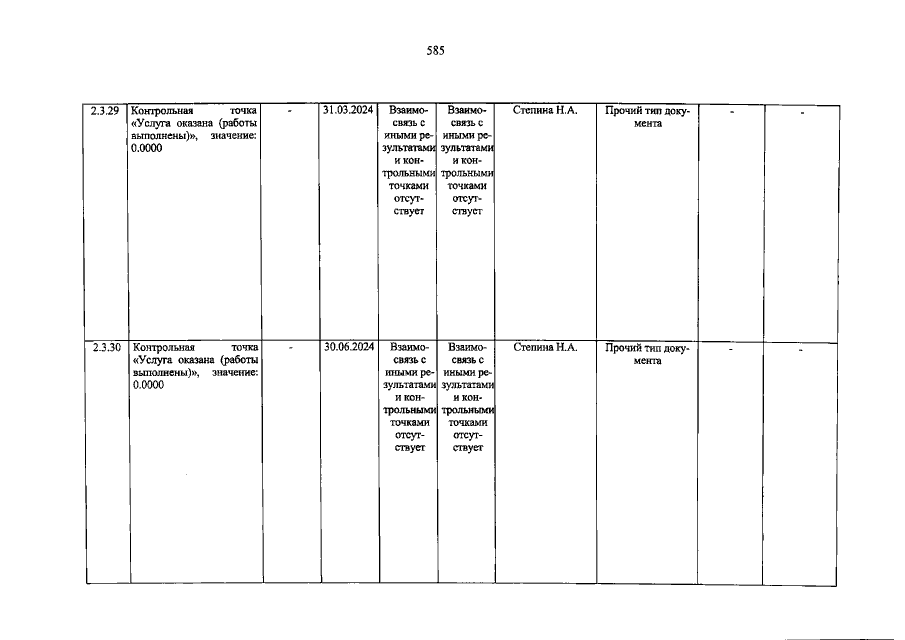 585

| 2.3.29 | Контрольная точка «Услуга оказана (работы выполнены)», значение: 0.0000 | - | 31.03.2024 | Взаимосвязь с иными результатами и контрольными точками отсутствует | Взаимосвязь с иными результатами и контрольными точками отсутствует | Степина Н.А. | Прочий тип документа | - | - |
|---|---|---|---|---|---|---|---|---|---|
| 2.3.30 | Контрольная точка «Услуга оказана (работы выполнены)», значение: 0.0000 | - | 30.06.2024 | Взаимосвязь с иными результатами и контрольными точками отсутствует | Взаимосвязь с иными результатами и контрольными точками отсутствует | Степина Н.А. | Прочий тип документа | - | - |